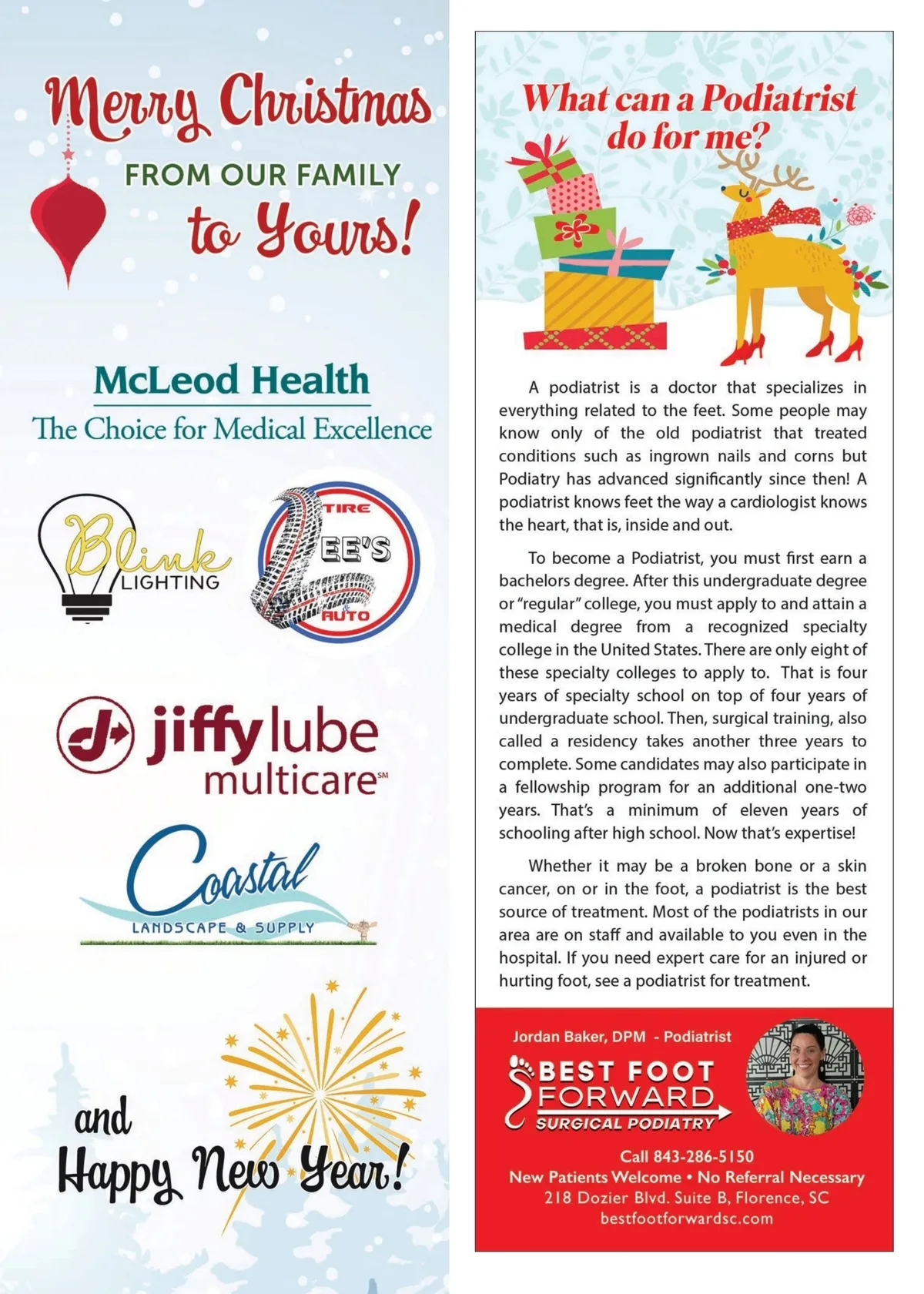 Merry Christmas
FROM OUR FAMILY
to Yours!

McLeod Health
The Choice for Medical Excellence

Blink
LIGHTING

TIRE
LEE'S
&
AUTO

jiffy lube
multicare℠

Coastal
LANDSCAPE & SUPPLY

and
Happy New Year!

What can a Podiatrist do for me?

A podiatrist is a doctor that specializes in everything related to the feet. Some people may know only of the old podiatrist that treated conditions such as ingrown nails and corns but Podiatry has advanced significantly since then! A podiatrist knows feet the way a cardiologist knows the heart, that is, inside and out.

To become a Podiatrist, you must first earn a bachelors degree. After this undergraduate degree or "regular" college, you must apply to and attain a medical degree from a recognized specialty college in the United States. There are only eight of these specialty colleges to apply to. That is four years of specialty school on top of four years of undergraduate school. Then, surgical training, also called a residency takes another three years to complete. Some candidates may also participate in a fellowship program for an additional one-two years. That's a minimum of eleven years of schooling after high school. Now that's expertise!

Whether it may be a broken bone or a skin cancer, on or in the foot, a podiatrist is the best source of treatment. Most of the podiatrists in our area are on staff and available to you even in the hospital. If you need expert care for an injured or hurting foot, see a podiatrist for treatment.

Jordan Baker, DPM - Podiatrist
BEST FOOT FORWARD
SURGICAL PODIATRY

Call 843-286-5150
New Patients Welcome • No Referral Necessary
218 Dozier Blvd. Suite B, Florence, SC
bestfootforwardsc.com